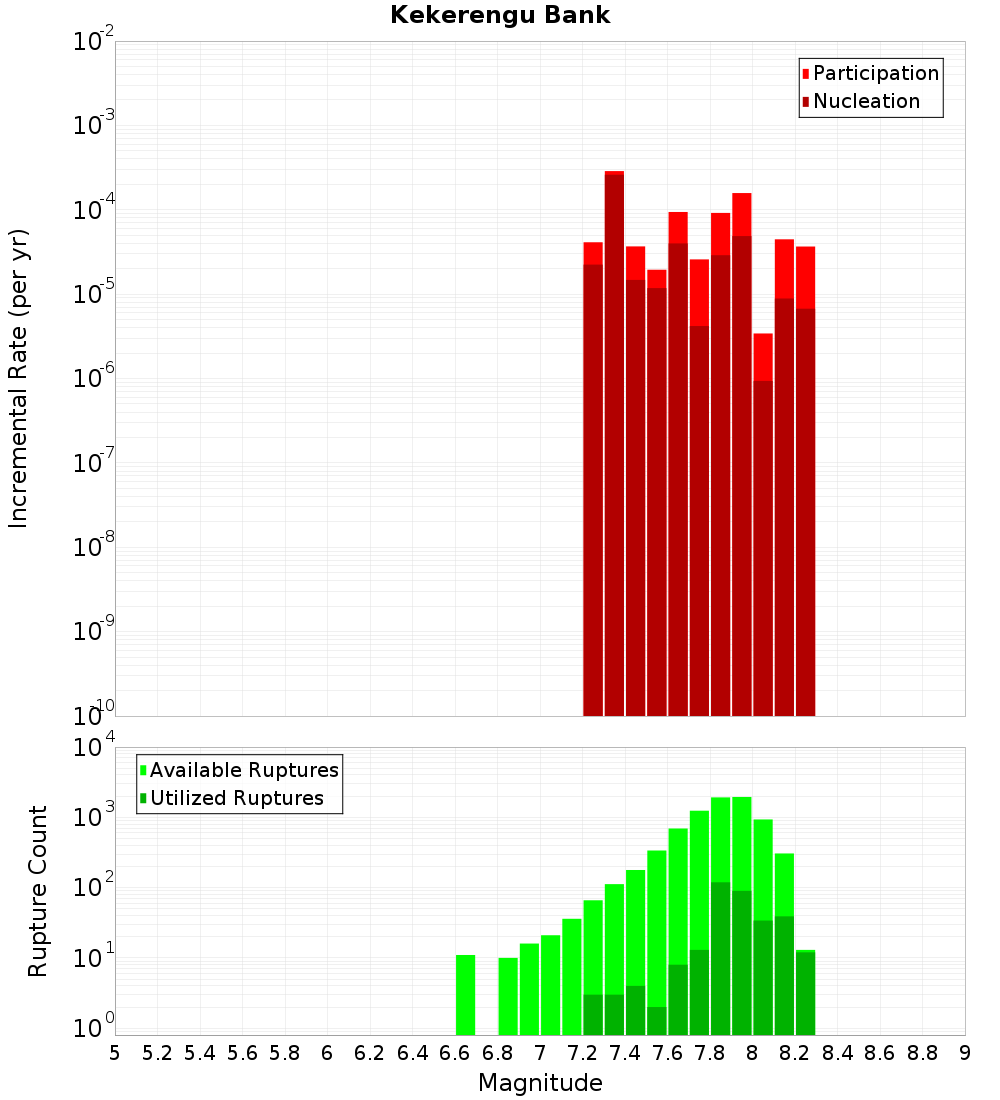 Kekerengu Bank

Participation
Nucleation

Incremental Rate (per yr)

$10^{-2}$
$10^{-3}$
$10^{-4}$
$10^{-5}$
$10^{-6}$
$10^{-7}$
$10^{-8}$
$10^{-9}$
$10^{-10}$

Available Ruptures
Utilized Ruptures

Rupture Count

$10^{4}$
$10^{3}$
$10^{2}$
$10^{1}$
$10^{0}$

5 5.2 5.4 5.6 5.8 6 6.2 6.4 6.6 6.8 7 7.2 7.4 7.6 7.8 8 8.2 8.4 8.6 8.8 9

Magnitude